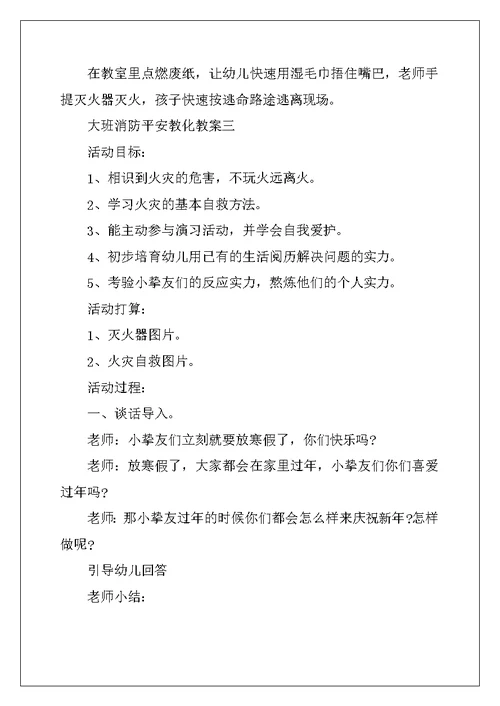 在教室里点燃废纸，让幼儿快速用湿毛巾捂住嘴巴，老师手提灭火器灭火，孩子快速按逃命路途逃离现场。

大班消防平安教化教案三

活动目标：

1、相识到火灾的危害，不玩火远离火。

2、学习火灾的基本自救方法。

3、能主动参与演习活动，并学会自我爱护。

4、初步培育幼儿用已有的生活阅历解决问题的实力。

5、考验小挚友们的反应实力，熬炼他们的个人实力。

活动打算：

1、灭火器图片。

2、火灾自救图片。

活动过程：

一、谈话导入。

老师：小挚友们立刻就要放寒假了，你们快乐吗?

老师：放寒假了，大家都会在家里过年，小挚友们你们喜爱过年吗?

老师：那小挚友过年的时候你们都会怎么样来庆祝新年?怎样做呢?

引导幼儿回答

老师小结：